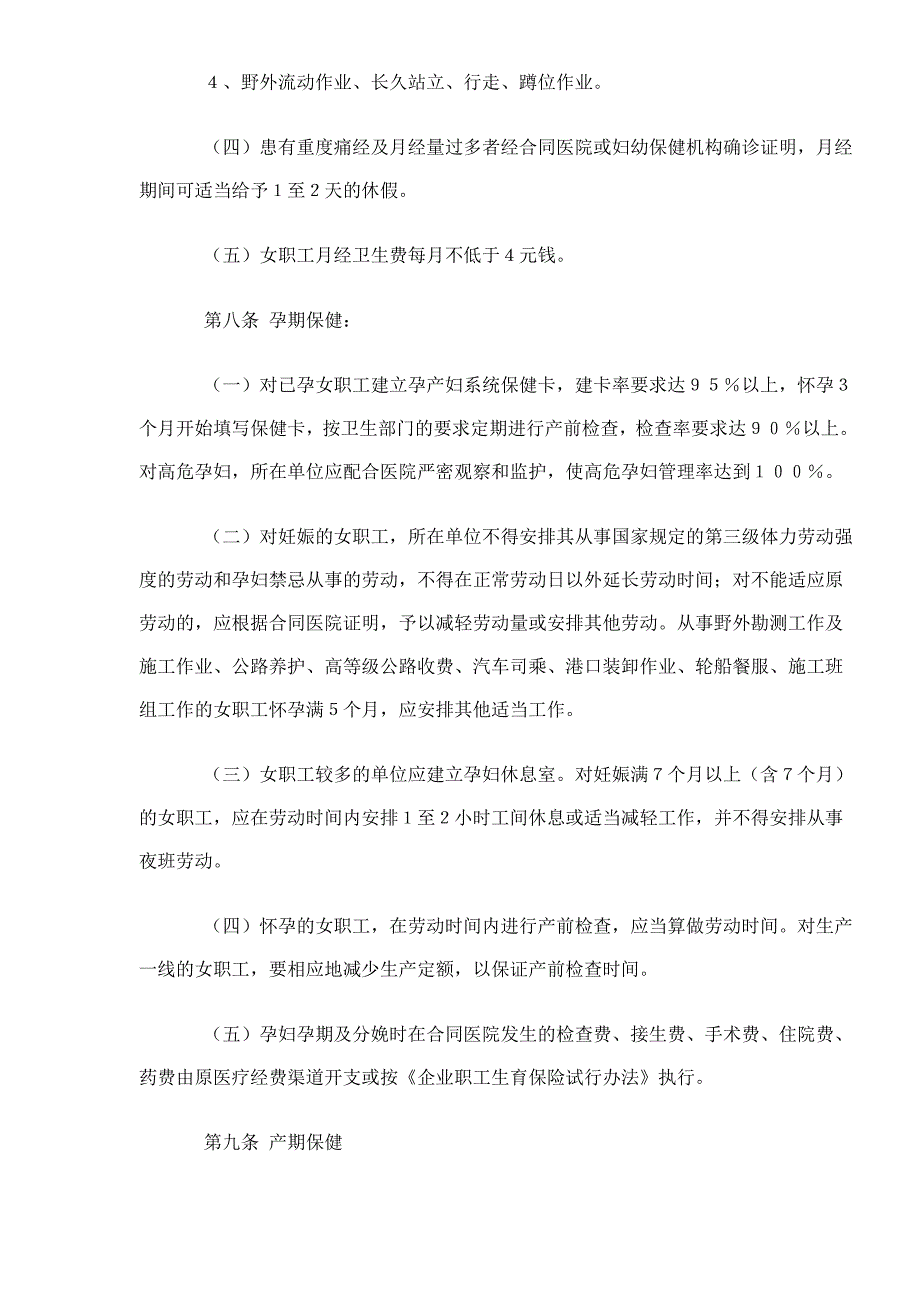 4、野外流动作业、长久站立、行走、蹲位作业。

（四）患有重度痛经及月经量过多者经合同医院或妇幼保健机构确诊证明，月经期间可适当给予1至2天的休假。

（五）女职工月经卫生费每月不低于4元钱。

第八条 孕期保健：

（一）对已孕女职工建立孕产妇系统保健卡，建卡率要求达９５％以上，怀孕3个月开始填写保健卡，按卫生部门的要求定期进行产前检查，检查率要求达９０％以上。对高危孕妇，所在单位应配合医院严密观察和监护，使高危孕妇管理率达到１００％。

（二）对妊娠的女职工，所在单位不得安排其从事国家规定的第三级体力劳动强度的劳动和孕妇禁忌从事的劳动，不得在正常劳动日以外延长劳动时间；对不能适应原劳动的，应根据合同医院证明，予以减轻劳动量或安排其他劳动。从事野外勘测工作及施工作业、公路养护、高等级公路收费、汽车司乘、港口装卸作业、轮船餐服、施工班组工作的女职工怀孕满5个月，应安排其他适当工作。

（三）女职工较多的单位应建立孕妇休息室。对妊娠满7个月以上（含7个月）的女职工，应在劳动时间内安排1至2小时工间休息或适当减轻工作，并不得安排从事夜班劳动。

（四）怀孕的女职工，在劳动时间内进行产前检查，应当算做劳动时间。对生产一线的女职工，要相应地减少生产定额，以保证产前检查时间。

（五）孕妇孕期及分娩时在合同医院发生的检查费、接生费、手术费、住院费、药费由原医疗经费渠道开支或按《企业职工生育保险试行办法》执行。

第九条 产期保健